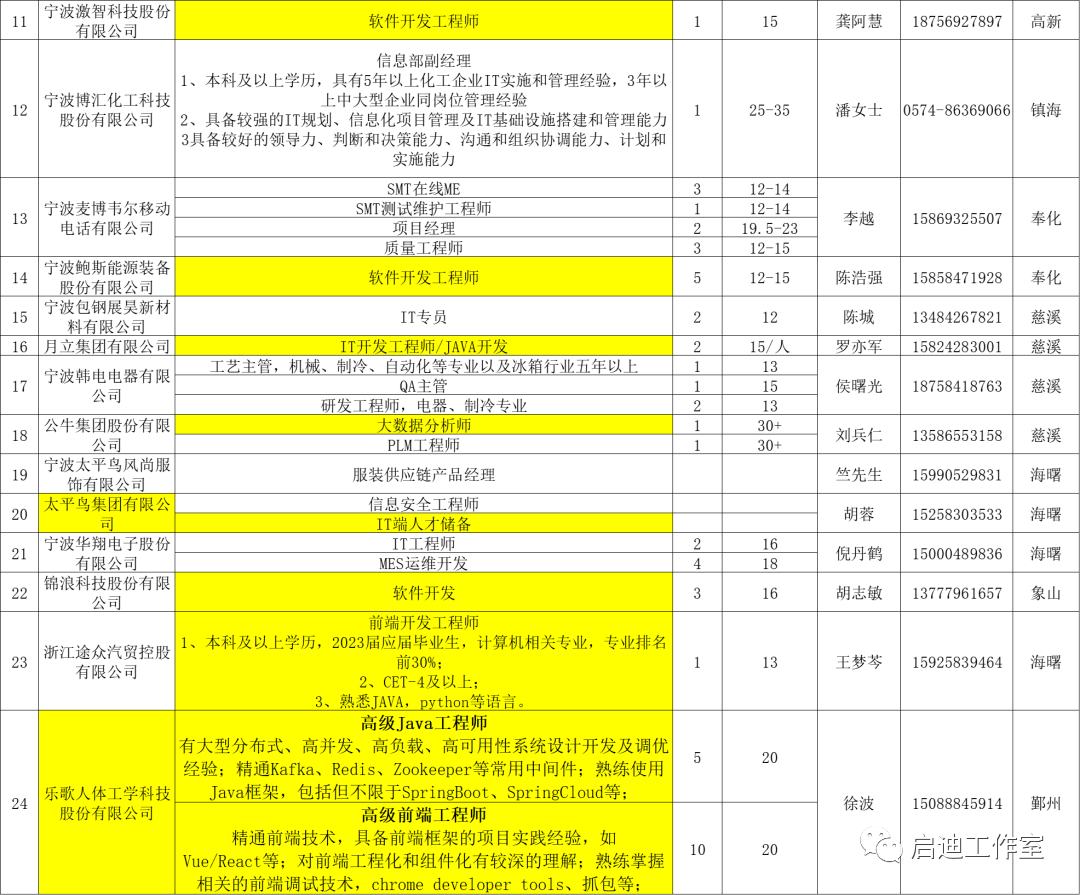 | 11 | 宁波激智科技股份有限公司 | 软件开发工程师 | 1 | 15 | 龚阿慧 | 18756927897 | 高新 |
|---|---|---|---|---|---|---|---|
| 12 | 宁波博汇化工科技股份有限公司 | 信息部副经理 1、本科及以上学历，具有5年以上化工企业IT实施和管理经验，3年以上中大型企业同岗位管理经验 2、具备较强的IT规划、信息化项目管理及IT基础设施搭建和管理能力 3具备较好的领导力、判断和决策能力、沟通和组织协调能力、计划和实施能力 | 1 | 25-35 | 潘女士 | 0574-86369066 | 镇海 |
| 13 | 宁波麦博韦尔移动电话有限公司 | SMT在线ME | 3 | 12-14 | 李越 | 15869325507 | 奉化 |
|  |  | SMT测试维护工程师 | 1 | 12-14 |  |  |  |
|  |  | 项目经理 | 2 | 19.5-23 |  |  |  |
|  |  | 质量工程师 | 3 | 12-15 |  |  |  |
| 14 | 宁波鲍斯能源装备股份有限公司 | 软件开发工程师 | 5 | 12-15 | 陈浩强 | 15858471928 | 奉化 |
| 15 | 宁波包钢展昊新材料有限公司 | IT专员 | 2 | 12 | 陈城 | 13484267821 | 慈溪 |
| 16 | 月立集团有限公司 | IT开发工程师/JAVA开发 | 2 | 15/人 | 罗亦军 | 15824283001 | 慈溪 |
| 17 | 宁波韩电电器有限公司 | 工艺主管，机械、制冷、自动化等专业以及冰箱行业五年以上 | 1 | 13 | 侯曙光 | 18758418763 | 慈溪 |
|  |  | QA主管 | 1 | 15 |  |  |  |
|  |  | 研发工程师，电器、制冷专业 | 2 | 13 |  |  |  |
| 18 | 公牛集团股份有限公司 | 大数据分析师 | 1 | 30+ | 刘兵仁 | 13586553158 | 慈溪 |
|  |  | PLM工程师 | 1 | 30+ |  |  |  |
| 19 | 宁波太平鸟风尚服饰有限公司 | 服装供应链产品经理 |  |  | 竺先生 | 15990529831 | 海曙 |
| 20 | 太平鸟集团有限公司 | 信息安全工程师 |  |  | 胡蓉 | 15258303533 | 海曙 |
|  |  | IT端人才储备 |  |  |  |  |  |
| 21 | 宁波华翔电子股份有限公司 | IT工程师 | 2 | 16 | 倪丹鹤 | 15000489836 | 海曙 |
|  |  | MES运维开发 | 4 | 18 |  |  |  |
| 22 | 锦浪科技股份有限公司 | 软件开发 | 3 | 16 | 胡志敏 | 13777961657 | 象山 |
| 23 | 浙江途众汽贸控股有限公司 | 前端开发工程师 1、本科及以上学历，2023届应届毕业生，计算机相关专业，专业排名前30%； 2、CET-4及以上； 3、熟悉JAVA，python等语言。 | 1 | 13 | 王梦芩 | 15925839464 | 海曙 |
| 24 | 乐歌人体工学科技股份有限公司 | 高级Java工程师 有大型分布式、高并发、高负载、高可用性系统设计开发及调优经验；精通Kafka、Redis、Zookeeper等常用中间件；熟练使用Java框架，包括但不限于SpringBoot、SpringCloud等； | 5 | 20 | 徐波 | 15088845914 | 鄞州 |
|  |  | 高级前端工程师 精通前端技术，具备前端框架的项目实践经验，如Vue/React等；对前端工程化和组件化有较深的理解；熟练掌握相关的前端调试技术，chrome developer tools、抓包等； | 10 | 20 |  |  |  |

启迪工作室